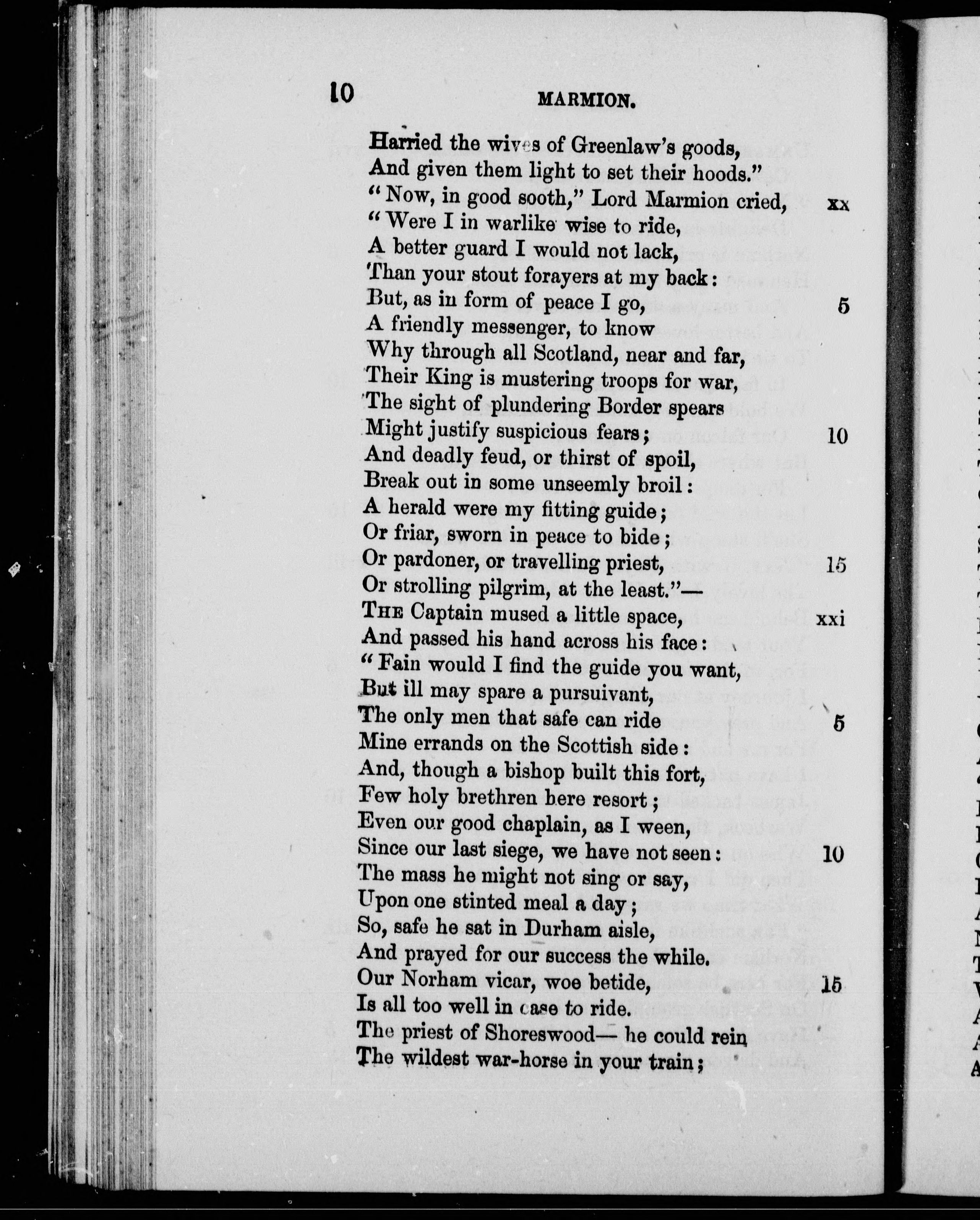 10 MARMION.

Harried the wives of Greenlaw's goods,
And given them light to set their hoods."
"Now, in good sooth," Lord Marmion cried, xx
"Were I in warlike wise to ride,
A better guard I would not lack,
Than your stout forayers at my back:
But, as in form of peace I go, 5
A friendly messenger, to know
Why through all Scotland, near and far,
Their King is mustering troops for war,
The sight of plundering Border spears
Might justify suspicious fears; 10
And deadly feud, or thirst of spoil,
Break out in some unseemly broil:
A herald were my fitting guide;
Or friar, sworn in peace to bide;
Or pardoner, or travelling priest, 15
Or strolling pilgrim, at the least."—
The Captain mused a little space, xxi
And passed his hand across his face:
"Fain would I find the guide you want,
But ill may spare a pursuivant,
The only men that safe can ride 5
Mine errands on the Scottish side:
And, though a bishop built this fort,
Few holy brethren here resort;
Even our good chaplain, as I ween,
Since our last siege, we have not seen: 10
The mass he might not sing or say,
Upon one stinted meal a day;
So, safe he sat in Durham aisle,
And prayed for our success the while.
Our Norham vicar, woe betide, 15
Is all too well in case to ride.
The priest of Shoreswood— he could rein
The wildest war-horse in your train;